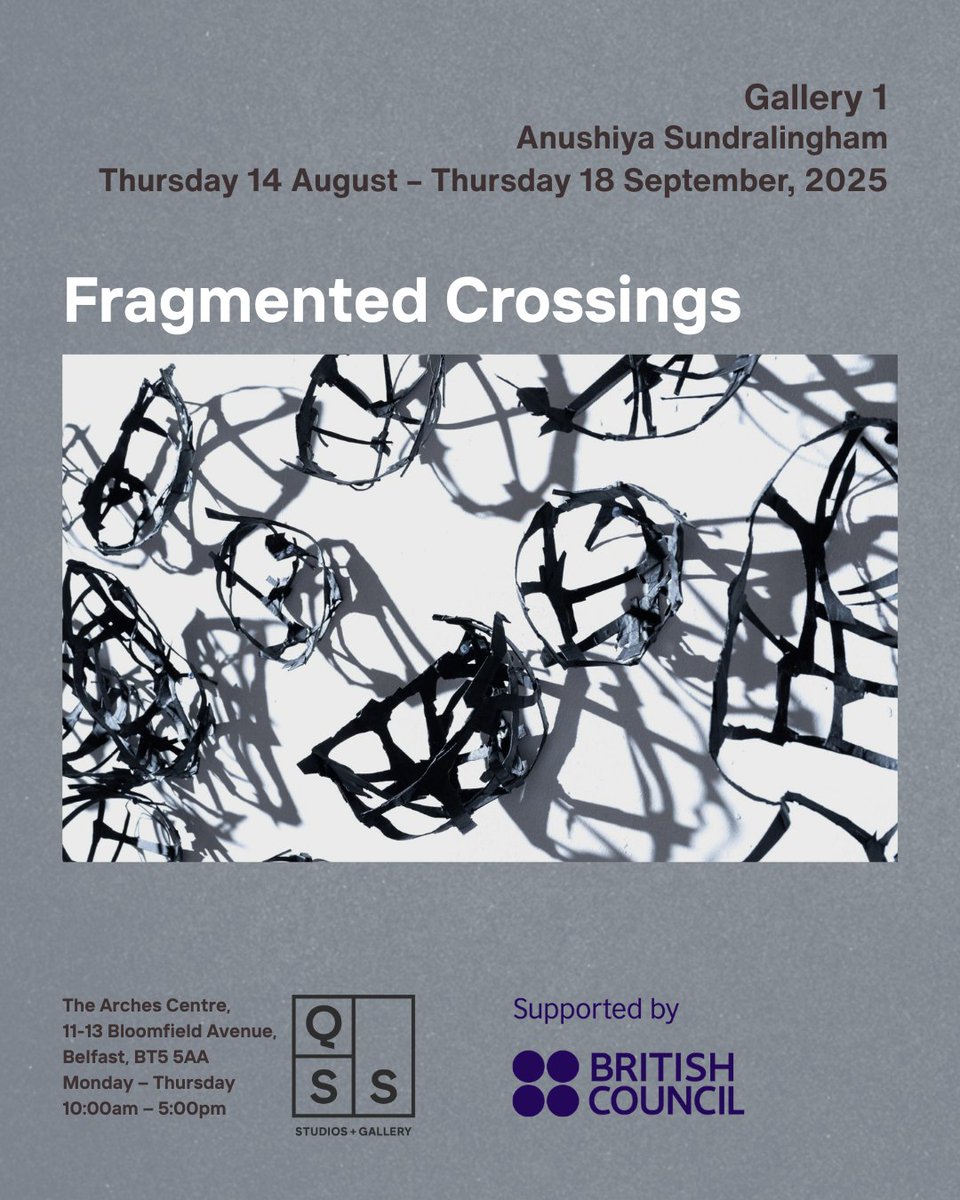 Gallery 1
Anushiya Sundralingham
Thursday 14 August – Thursday 18 September, 2025

Fragmented Crossings

The Arches Centre,
11-13 Bloomfield Avenue,
Belfast, BT5 5AA
Monday – Thursday
10:00am – 5:00pm

Q
S S
STUDIOS + GALLERY

Supported by
BRITISH COUNCIL